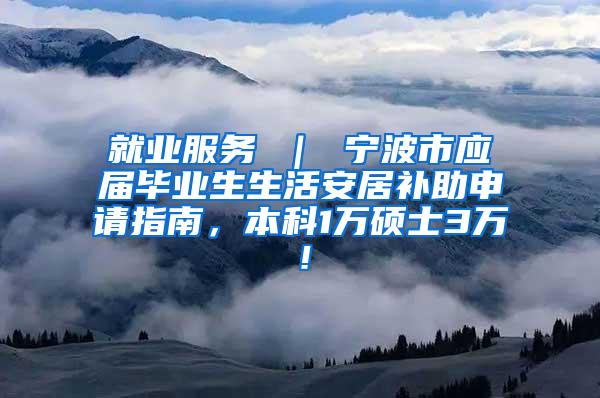 就业服务 ｜ 宁波市应届毕业生生活安居补助申请指南，本科1万硕士3万！